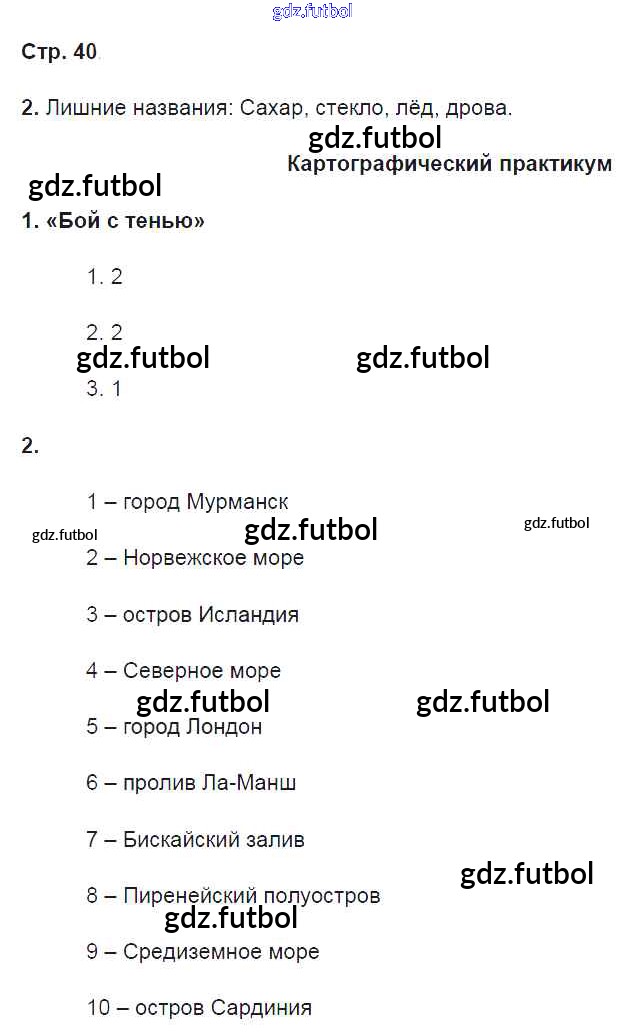 gdz.futbol

Стр. 40.

2. Лишние названия: Сахар, стекло, лёд, дрова.

gdz.futbol

Картографический практикум

gdz.futbol

1. «Бой с тенью»

1. 2

2. 2

gdz.futbol gdz.futbol

3. 1

2.

1 – город Мурманск

gdz.futbol gdz.futbol gdz.futbol

2 – Норвежское море

3 – остров Исландия

4 – Северное море

gdz.futbol gdz.futbol

5 – город Лондон

6 – пролив Ла-Манш

7 – Бискайский залив

gdz.futbol

8 – Пиренейский полуостров

gdz.futbol

9 – Средиземное море

10 – остров Сардиния